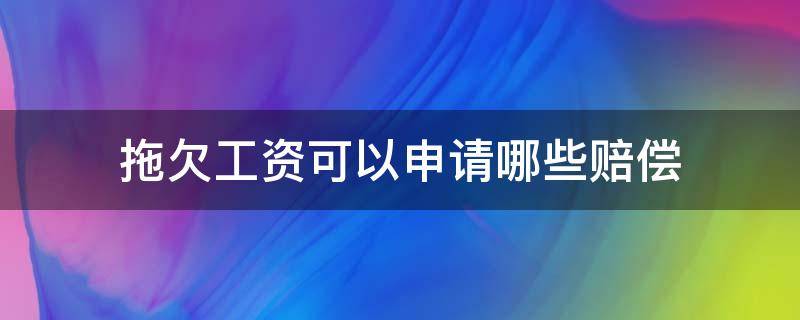 拖欠工资可以申请哪些赔偿